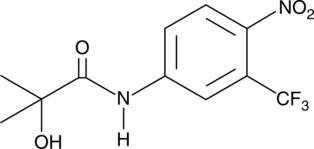 $NO_2$
O
N
H
$CF_3$
OH